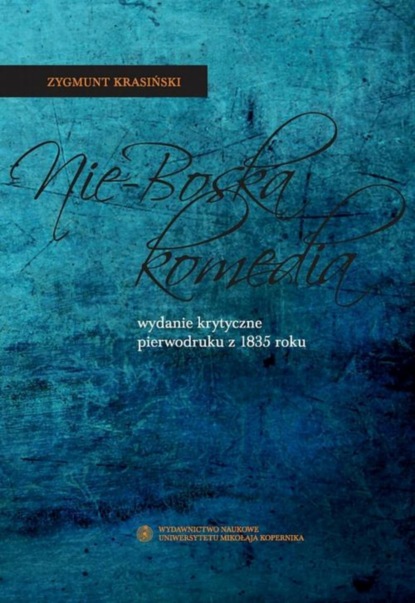 ZYGMUNT KRASIŃSKI

Nie-Boska komedia

wydanie krytyczne pierwodruku z 1835 roku

WYDAWNICTWO NAUKOWE
UNIWERSYTETU MIKOŁAJA KOPERNIKA